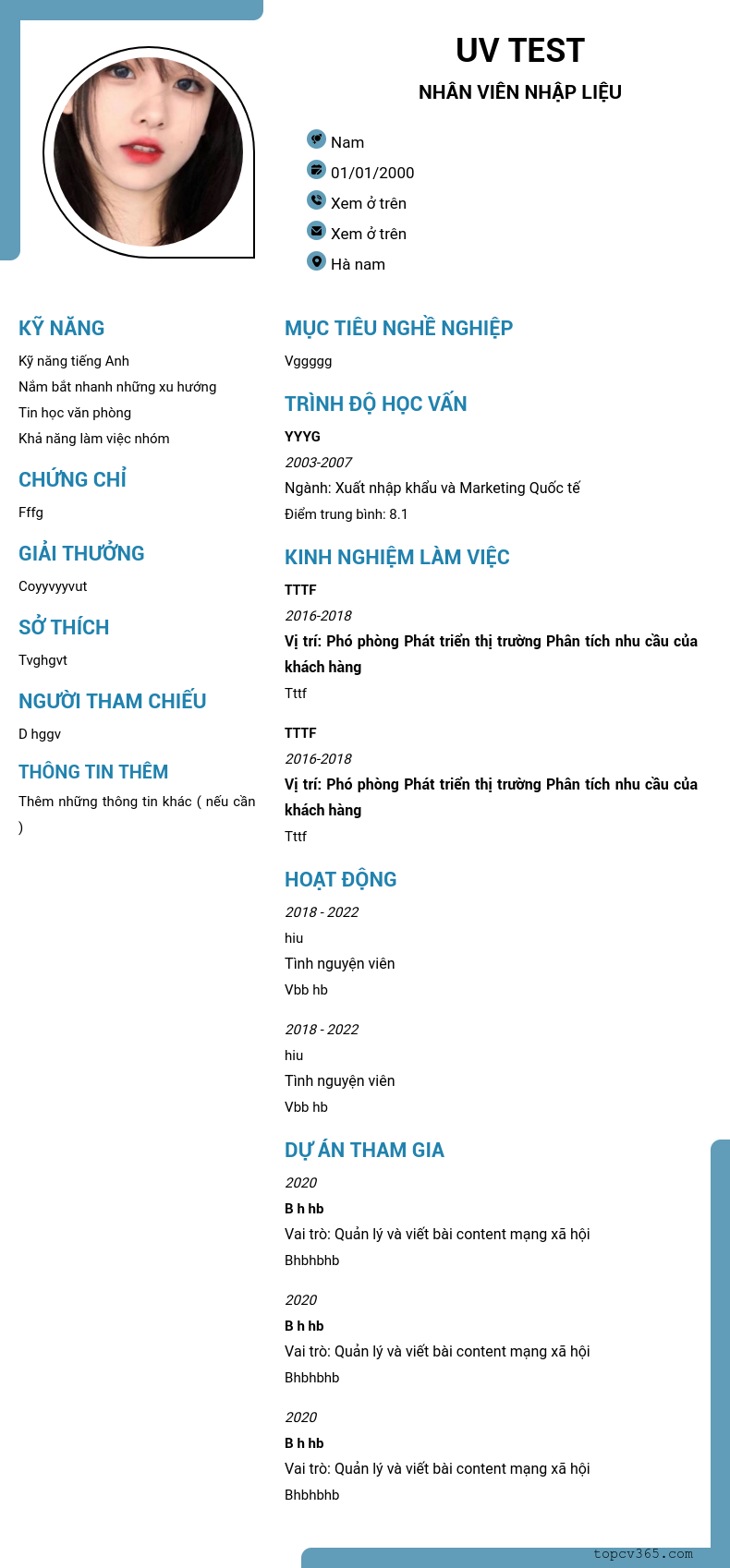 UV TEST

NHÂN VIÊN NHẬP LIỆU

Nam

01/01/2000

Xem ở trên

Xem ở trên

Hà nam

KỸ NĂNG

Kỹ năng tiếng Anh

Nắm bắt nhanh những xu hướng

Tin học văn phòng

Khả năng làm việc nhóm

CHỨNG CHỈ

Fffg

GIẢI THƯỞNG

Coyyvyyvut

SỞ THÍCH

Tvghgvt

NGƯỜI THAM CHIẾU

D hggv

THÔNG TIN THÊM

Thêm những thông tin khác ( nếu cần )

MỤC TIÊU NGHỀ NGHIỆP

Vggggg

TRÌNH ĐỘ HỌC VẤN

YYYG

2003-2007

Ngành: Xuất nhập khẩu và Marketing Quốc tế

Điểm trung bình: 8.1

KINH NGHIỆM LÀM VIỆC

TTTF

2016-2018

Vị trí: Phó phòng Phát triển thị trường Phân tích nhu cầu của khách hàng

Tttf

TTTF

2016-2018

Vị trí: Phó phòng Phát triển thị trường Phân tích nhu cầu của khách hàng

Tttf

HOẠT ĐỘNG

2018 - 2022

hiu

Tình nguyện viên

Vbb hb

2018 - 2022

hiu

Tình nguyện viên

Vbb hb

DỰ ÁN THAM GIA

2020

B h hb

Vai trò: Quản lý và viết bài content mạng xã hội

Bhbhbhb

2020

B h hb

Vai trò: Quản lý và viết bài content mạng xã hội

Bhbhbhb

2020

B h hb

Vai trò: Quản lý và viết bài content mạng xã hội

Bhbhbhb

topcv365.com